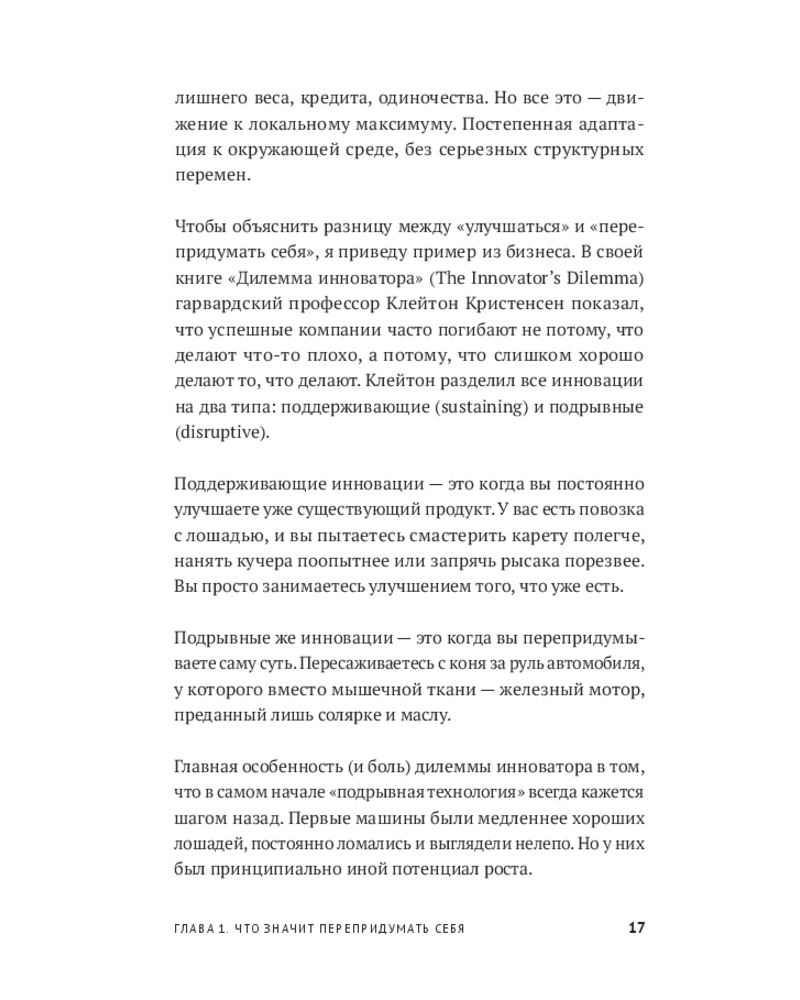 лишнего веса, кредита, одиночества. Но все это — движение к локальному максимуму. Постепенная адаптация к окружающей среде, без серьезных структурных перемен.

Чтобы объяснить разницу между «улучшаться» и «перепридумать себя», я приведу пример из бизнеса. В своей книге «Дилемма инноватора» (The Innovator's Dilemma) гарвардский профессор Клейтон Кристенсен показал, что успешные компании часто погибают не потому, что делают что-то плохо, а потому, что слишком хорошо делают то, что делают. Клейтон разделил все инновации на два типа: поддерживающие (sustaining) и подрывные (disruptive).

Поддерживающие инновации — это когда вы постоянно улучшаете уже существующий продукт. У вас есть повозка с лошадью, и вы пытаетесь смастерить карету полегче, нанять кучера поопытнее или запрячь рысака порезвее. Вы просто занимаетесь улучшением того, что уже есть.

Подрывные же инновации — это когда вы перепридумываете саму суть. Пересаживаетесь с коня за руль автомобиля, у которого вместо мышечной ткани — железный мотор, преданный лишь солярке и маслу.

Главная особенность (и боль) дилеммы инноватора в том, что в самом начале «подрывная технология» всегда кажется шагом назад. Первые машины были медленнее хороших лошадей, постоянно ломались и выглядели нелепо. Но у них был принципиально иной потенциал роста.

ГЛАВА 1. ЧТО ЗНАЧИТ ПЕРЕПРИДУМАТЬ СЕБЯ 17